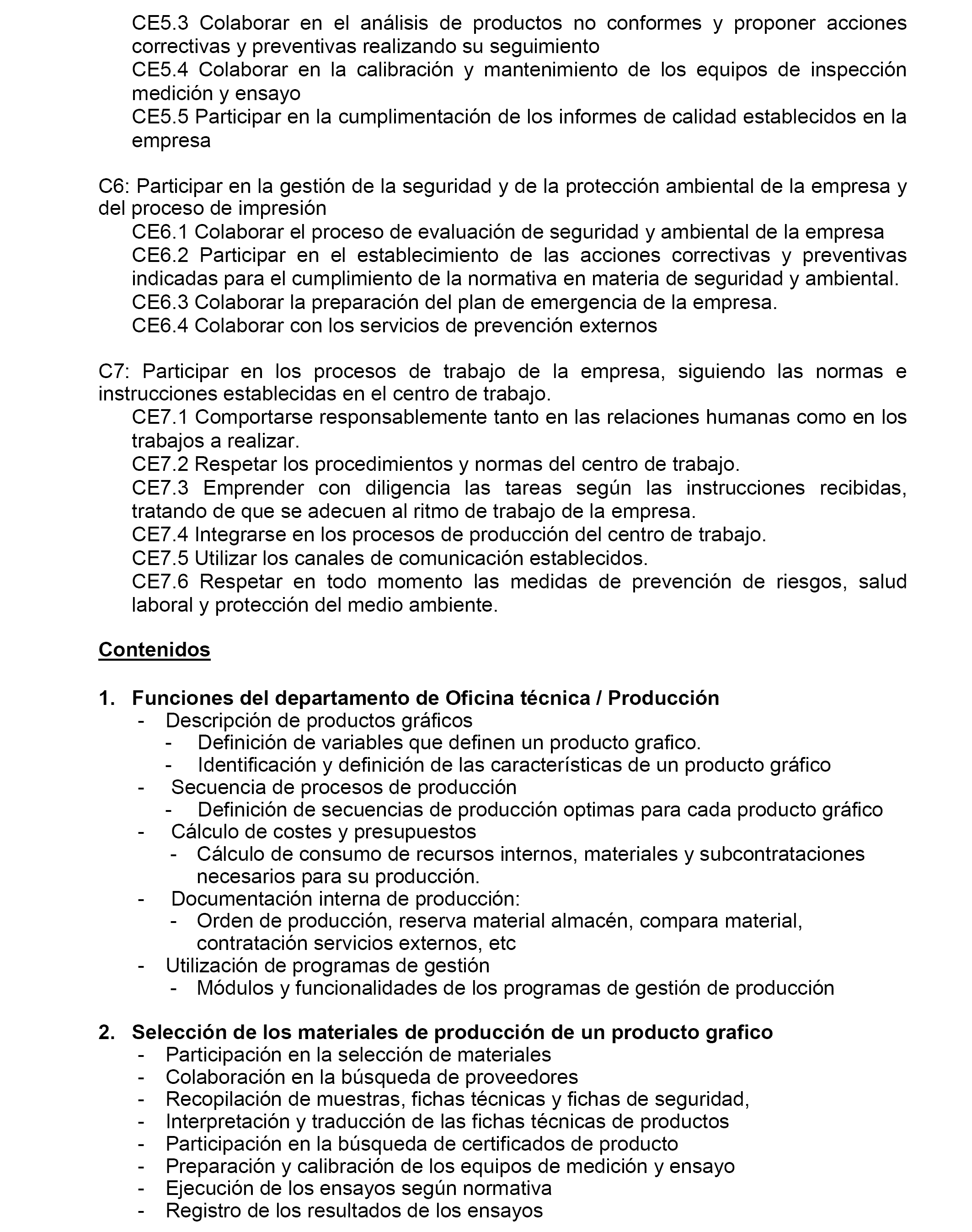 CE5.3 Colaborar en el análisis de productos no conformes y proponer acciones correctivas y preventivas realizando su seguimiento
CE5.4 Colaborar en la calibración y mantenimiento de los equipos de inspección medición y ensayo
CE5.5 Participar en la cumplimentación de los informes de calidad establecidos en la empresa

C6: Participar en la gestión de la seguridad y de la protección ambiental de la empresa y del proceso de impresión
CE6.1 Colaborar el proceso de evaluación de seguridad y ambiental de la empresa
CE6.2 Participar en el establecimiento de las acciones correctivas y preventivas indicadas para el cumplimiento de la normativa en materia de seguridad y ambiental.
CE6.3 Colaborar la preparación del plan de emergencia de la empresa.
CE6.4 Colaborar con los servicios de prevención externos

C7: Participar en los procesos de trabajo de la empresa, siguiendo las normas e instrucciones establecidas en el centro de trabajo.
CE7.1 Comportarse responsablemente tanto en las relaciones humanas como en los trabajos a realizar.
CE7.2 Respetar los procedimientos y normas del centro de trabajo.
CE7.3 Emprender con diligencia las tareas según las instrucciones recibidas, tratando de que se adecuen al ritmo de trabajo de la empresa.
CE7.4 Integrarse en los procesos de producción del centro de trabajo.
CE7.5 Utilizar los canales de comunicación establecidos.
CE7.6 Respetar en todo momento las medidas de prevención de riesgos, salud laboral y protección del medio ambiente.

Contenidos

1. Funciones del departamento de Oficina técnica / Producción
- Descripción de productos gráficos
- Definición de variables que definen un producto grafico.
- Identificación y definición de las características de un producto gráfico
- Secuencia de procesos de producción
- Definición de secuencias de producción optimas para cada producto gráfico
- Cálculo de costes y presupuestos
- Cálculo de consumo de recursos internos, materiales y subcontrataciones necesarios para su producción.
- Documentación interna de producción:
- Orden de producción, reserva material almacén, compara material, contratación servicios externos, etc
- Utilización de programas de gestión
- Módulos y funcionalidades de los programas de gestión de producción

2. Selección de los materiales de producción de un producto grafico
- Participación en la selección de materiales
- Colaboración en la búsqueda de proveedores
- Recopilación de muestras, fichas técnicas y fichas de seguridad,
- Interpretación y traducción de las fichas técnicas de productos
- Participación en la búsqueda de certificados de producto
- Preparación y calibración de los equipos de medición y ensayo
- Ejecución de los ensayos según normativa
- Registro de los resultados de los ensayos